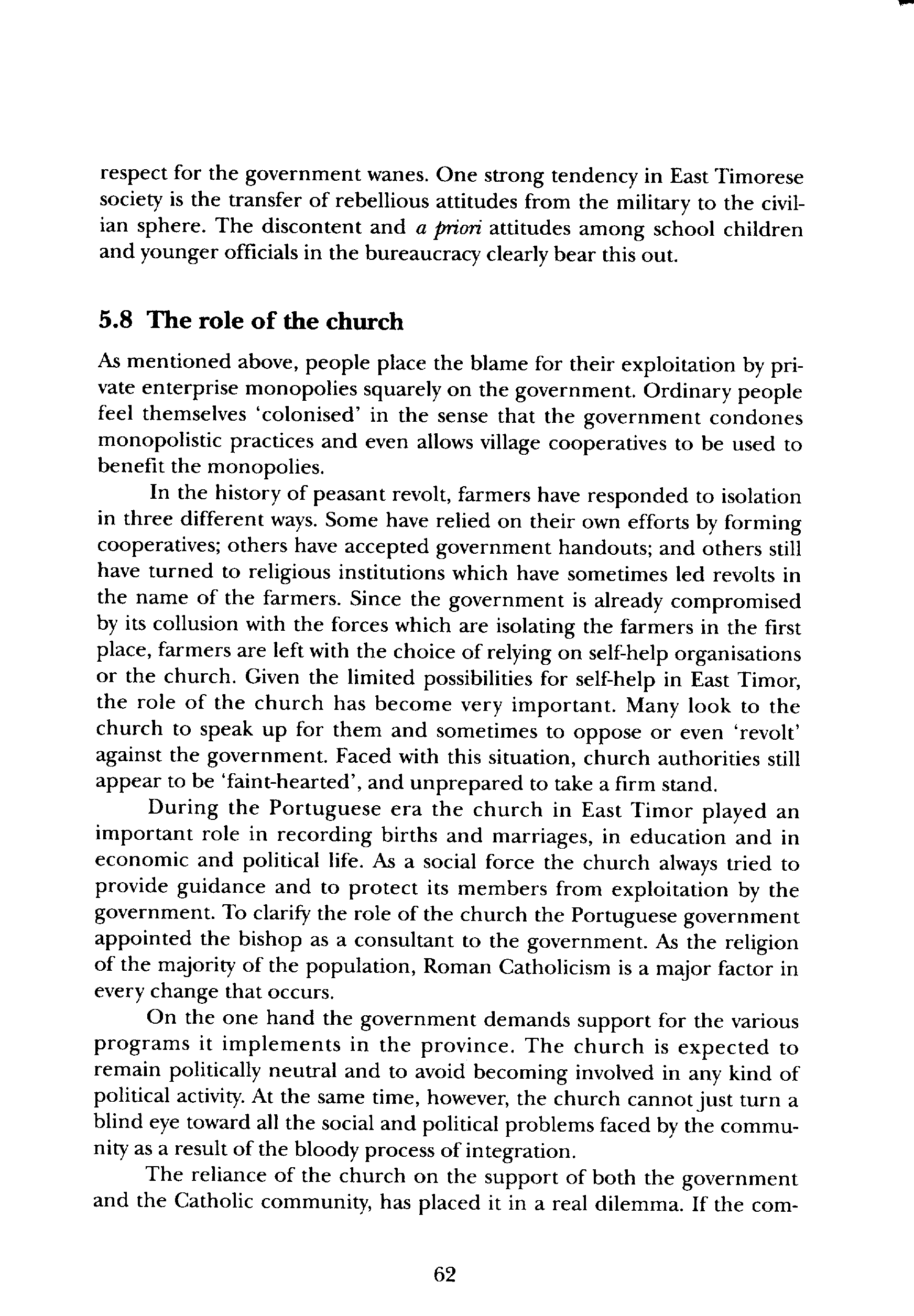 respect for the government wanes. One strong tendency in East Timorese society is the transfer of rebellious attitudes from the military to the civilian sphere. The discontent and a priori attitudes among school children and younger officials in the bureaucracy clearly bear this out.

5.8 The role of the church

As mentioned above, people place the blame for their exploitation by private enterprise monopolies squarely on the government. Ordinary people feel themselves 'colonised' in the sense that the government condones monopolistic practices and even allows village cooperatives to be used to benefit the monopolies.

In the history of peasant revolt, farmers have responded to isolation in three different ways. Some have relied on their own efforts by forming cooperatives; others have accepted government handouts; and others still have turned to religious institutions which have sometimes led revolts in the name of the farmers. Since the government is already compromised by its collusion with the forces which are isolating the farmers in the first place, farmers are left with the choice of relying on self-help organisations or the church. Given the limited possibilities for self-help in East Timor, the role of the church has become very important. Many look to the church to speak up for them and sometimes to oppose or even 'revolt' against the government. Faced with this situation, church authorities still appear to be 'faint-hearted', and unprepared to take a firm stand.

During the Portuguese era the church in East Timor played an important role in recording births and marriages, in education and in economic and political life. As a social force the church always tried to provide guidance and to protect its members from exploitation by the government. To clarify the role of the church the Portuguese government appointed the bishop as a consultant to the government. As the religion of the majority of the population, Roman Catholicism is a major factor in every change that occurs.

On the one hand the government demands support for the various programs it implements in the province. The church is expected to remain politically neutral and to avoid becoming involved in any kind of political activity. At the same time, however, the church cannot just turn a blind eye toward all the social and political problems faced by the community as a result of the bloody process of integration.

The reliance of the church on the support of both the government and the Catholic community, has placed it in a real dilemma. If the com-

62